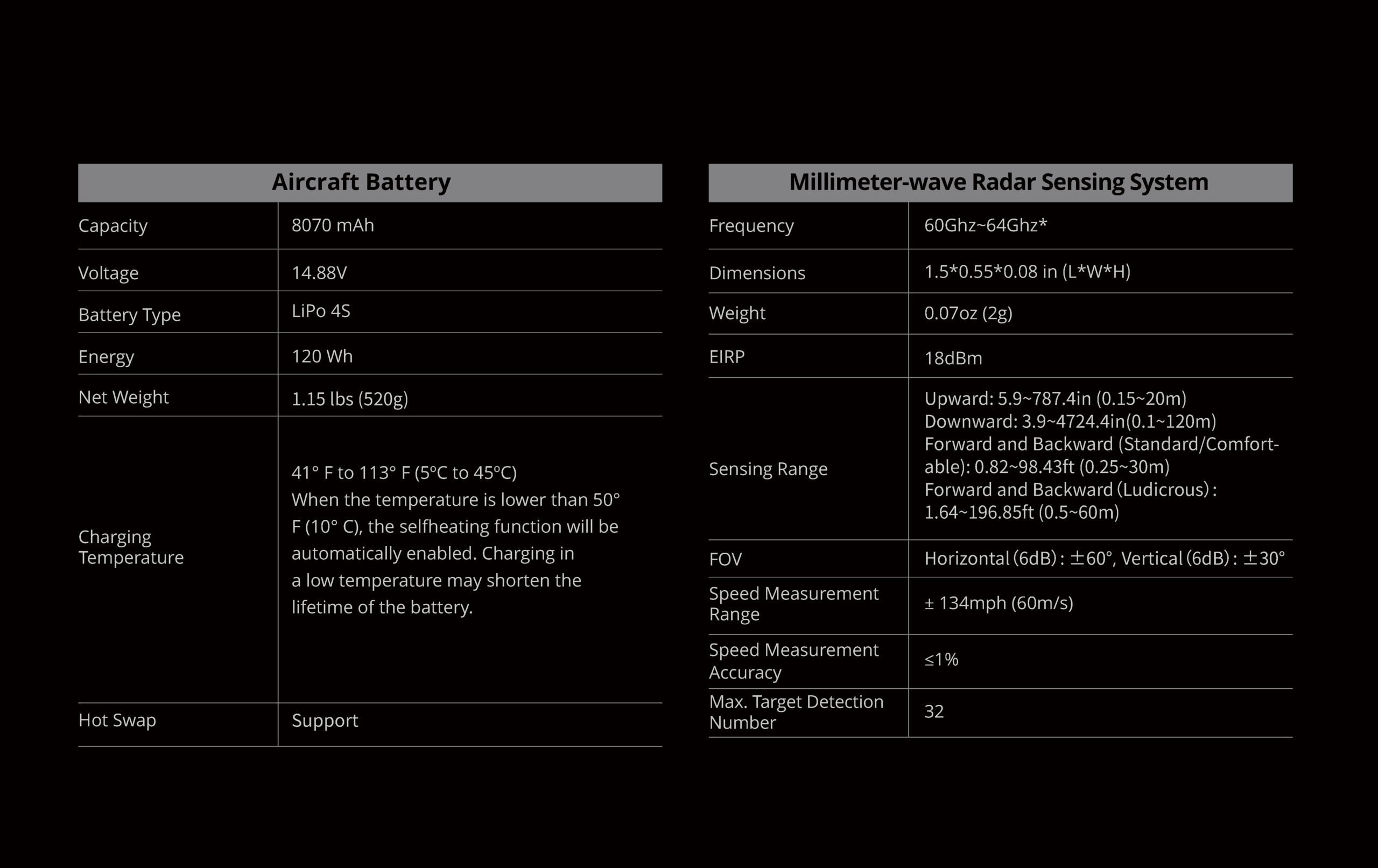 | Aircraft Battery | |
|---|---|
| Capacity | 8070 mAh |
| Voltage | 14.88V |
| Battery Type | LiPo 4S |
| Energy | 120 Wh |
| Net Weight | 1.15 lbs (520g) |
| Charging Temperature | 41° F to 113° F (5°C to 45°C) When the temperature is lower than 50° F (10° C), the selfheating function will be automatically enabled. Charging in a low temperature may shorten the lifetime of the battery. |
| Hot Swap | Support |

| Millimeter-wave Radar Sensing System | |
|---|---|
| Frequency | 60Ghz~64Ghz* |
| Dimensions | 1.5*0.55*0.08 in (L*W*H) |
| Weight | 0.07oz (2g) |
| EIRP | 18dBm |
| Sensing Range | Upward: 5.9~787.4in (0.15~20m) Downward: 3.9~4724.4in(0.1~120m) Forward and Backward (Standard/Comfortable): 0.82~98.43ft (0.25~30m) Forward and Backward (Ludicrous): 1.64~196.85ft (0.5~60m) |
| FOV | Horizontal (6dB): ±60°, Vertical (6dB): ±30° |
| Speed Measurement Range | ± 134mph (60m/s) |
| Speed Measurement Accuracy | ≤1% |
| Max. Target Detection Number | 32 |